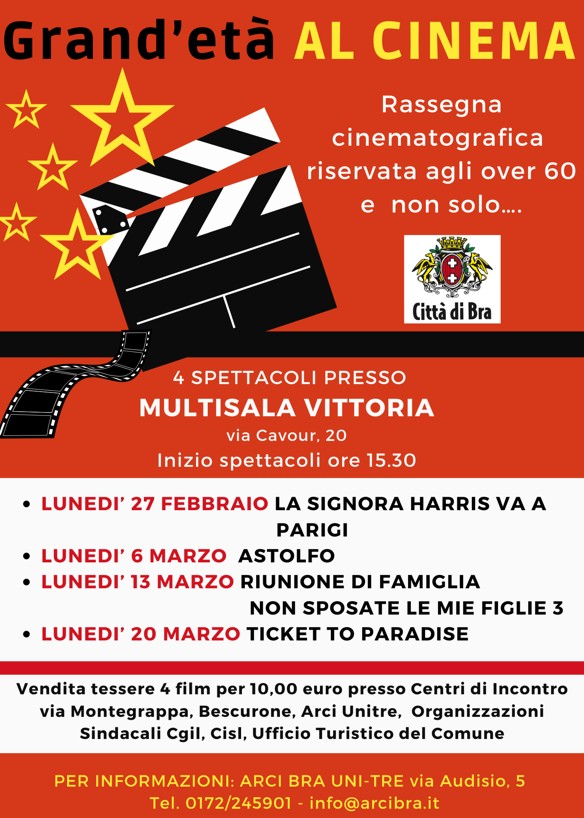 Grand'età AL CINEMA

Rassegna cinematografica riservata agli over 60 e non solo....

Città di Bra

4 SPETTACOLI PRESSO
MULTISALA VITTORIA
via Cavour, 20
Inizio spettacoli ore 15.30

• LUNEDI' 27 FEBBRAIO LA SIGNORA HARRIS VA A PARIGI
• LUNEDI' 6 MARZO ASTOLFO
• LUNEDI' 13 MARZO RIUNIONE DI FAMIGLIA NON SPOSATE LE MIE FIGLIE 3
• LUNEDI' 20 MARZO TICKET TO PARADISE

Vendita tessere 4 film per 10,00 euro presso Centri di Incontro via Montegrappa, Bescurone, Arci Unitre, Organizzazioni Sindacali Cgil, Cisl, Ufficio Turistico del Comune

PER INFORMAZIONI: ARCI BRA UNI-TRE via Audisio, 5
Tel. 0172/245901 - info@arcibra.it